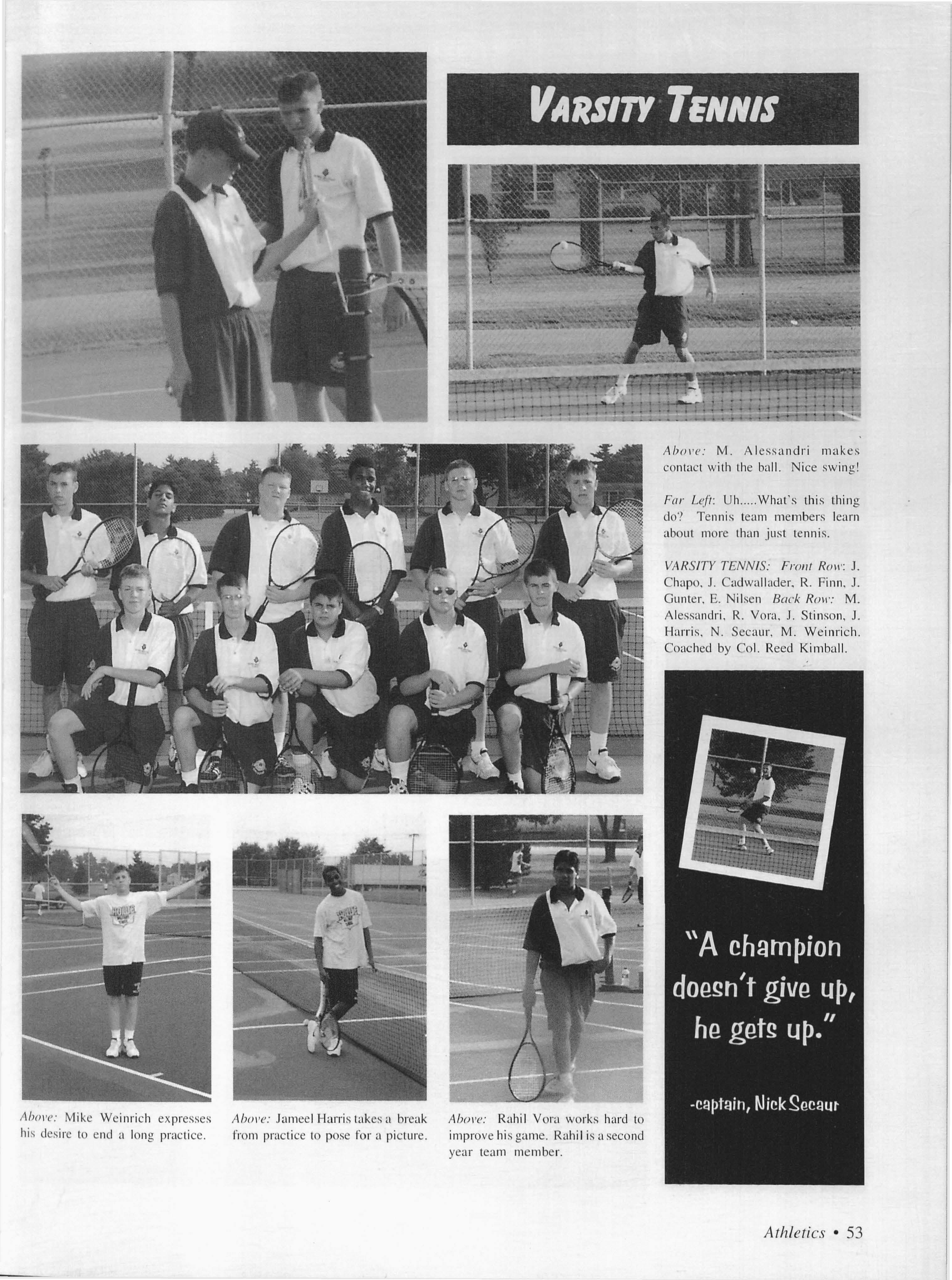 VARSITY TENNIS

Above: M. Alessandri makes contact with the ball. Nice swing!

Far Left: Uh.....What's this thing do? Tennis team members learn about more than just tennis.

VARSITY TENNIS: Front Row: J. Chapo, J. Cadwallader, R. Finn, J. Gunter, E. Nilsen Back Row: M. Alessandri, R. Vora, J. Stinson, J. Harris, N. Secaur, M. Weinrich. Coached by Col. Reed Kimball.

"A champion doesn't give up, he gets up."

-captain, Nick Secaur

Above: Mike Weinrich expresses his desire to end a long practice.

Above: Jameel Harris takes a break from practice to pose for a picture.

Above: Rahil Vora works hard to improve his game. Rahil is a second year team member.

Athletics • 53